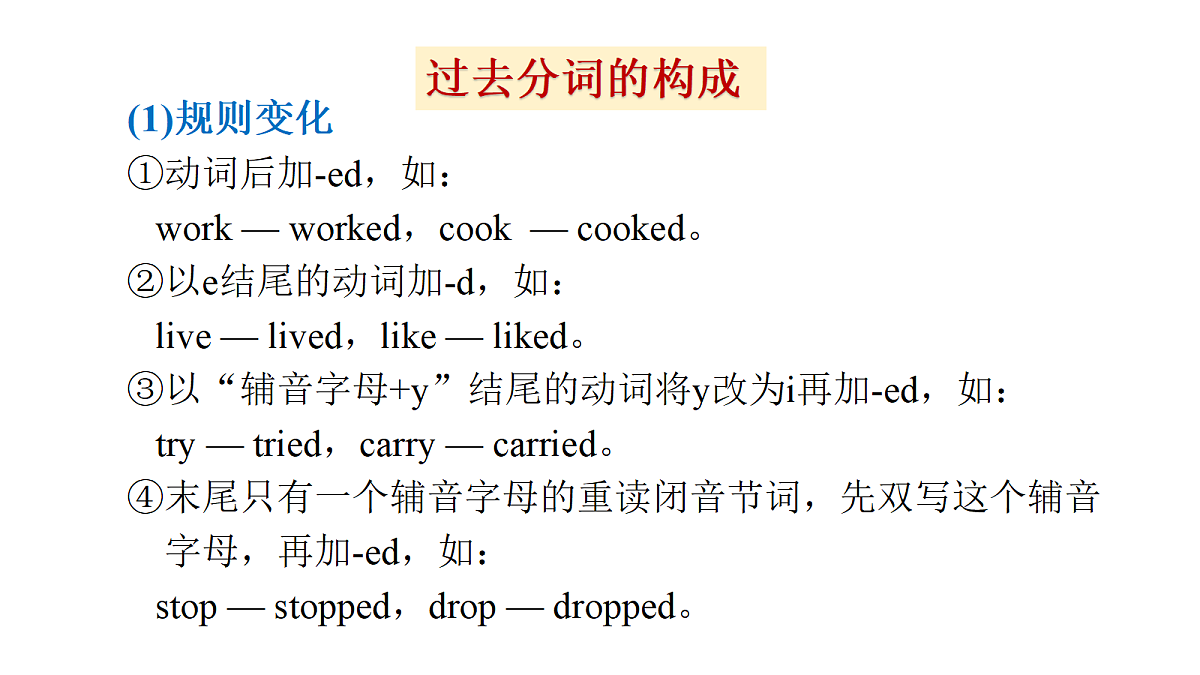 过去分词的构成

(1)规则变化

①动词后加-ed，如：

work — worked，cook — cooked。

②以e结尾的动词加-d，如：

live — lived，like — liked。

③以“辅音字母+y”结尾的动词将y改为i再加-ed，如：

try — tried，carry — carried。

④末尾只有一个辅音字母的重读闭音节词，先双写这个辅音字母，再加-ed，如：

stop — stopped，drop — dropped。